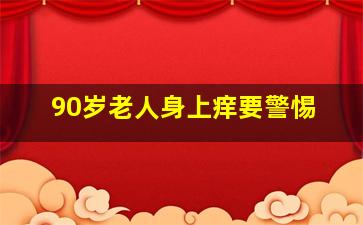 90岁老人身上痒要警惕